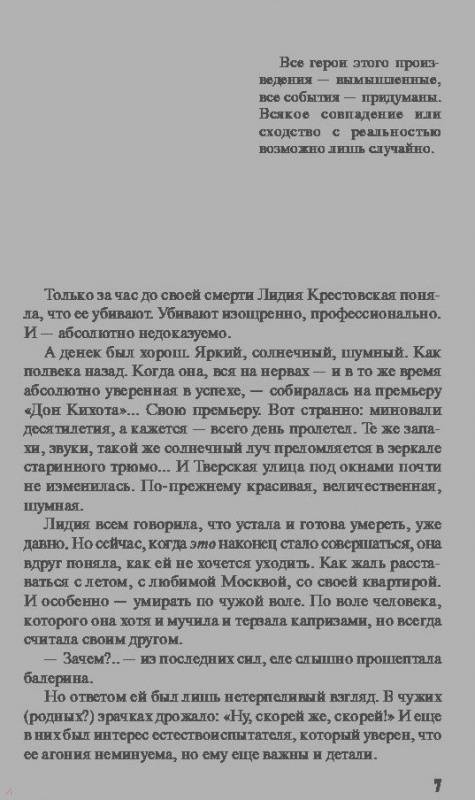 Все герои этого произведения — вымышленные, все события — придуманы. Всякое совпадение или сходство с реальностью возможно лишь случайно.

Только за час до своей смерти Лидия Крестовская поняла, что ее убивают. Убивают изощренно, профессионально. И — абсолютно недоказуемо.

А денек был хорош. Яркий, солнечный, шумный. Как полвека назад. Когда она, вся на нервах — и в то же время абсолютно уверенная в успехе, — собиралась на премьеру «Дон Кихота»... Свою премьеру. Вот странно: миновали десятилетия, а кажется — всего день пролетел. Те же запахи, звуки, такой же солнечный луч преломляется в зеркале старинного трюмо... И Тверская улица под окнами почти не изменилась. По-прежнему красивая, величественная, шумная.

Лидия всем говорила, что устала и готова умереть, уже давно. Но сейчас, когда это наконец стало совершаться, она вдруг поняла, как ей не хочется уходить. Как жаль расставаться с летом, с любимой Москвой, со своей квартирой. И особенно — умирать по чужой воле. По воле человека, которого она хотя и мучила и терзала капризами, но всегда считала своим другом.

— Зачем?.. — из последних сил, еле слышно прошептала балерина.

Но ответом ей был лишь нетерпеливый взгляд. В чужих (родных?) зрачках дрожало: «Ну, скорей же, скорей!» И еще в них был интерес естествоиспытателя, который уверен, что ее агония неминуема, но ему еще важны и детали.

7